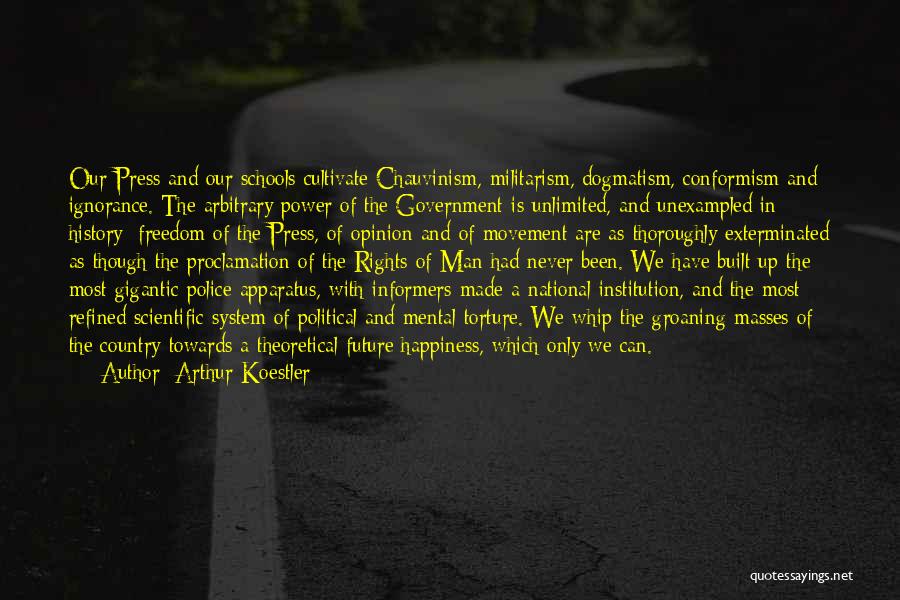 Our Press and our schools cultivate Chauvinism, militarism, dogmatism, conformism and ignorance. The arbitrary power of the Government is unlimited, and unexampled in history; freedom of the Press, of opinion and of movement are as thoroughly exterminated as though the proclamation of the Rights of Man had never been. We have built up the most gigantic police apparatus, with informers made a national institution, and the most refined scientific system of political and mental torture. We whip the groaning masses of the country towards a theoretical future happiness, which only we can.

Author: Arthur Koestler

quotessayings.net